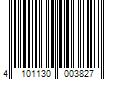 4 101130 003827